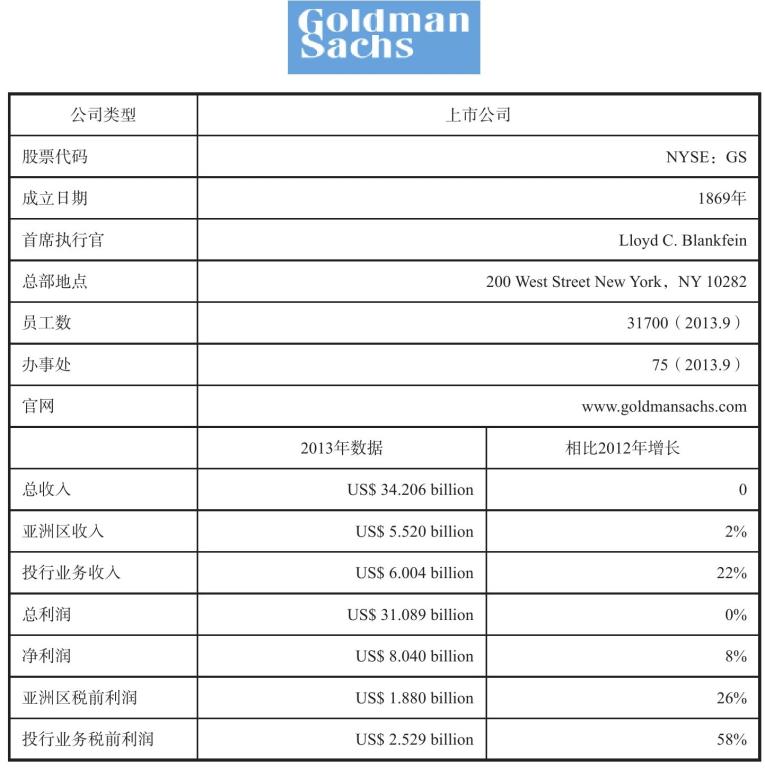 Goldman Sachs

| 公司类型 | 上市公司 | |
|---|---|---|
| 股票代码 | NYSE：GS | |
| 成立日期 | 1869年 | |
| 首席执行官 | Lloyd C. Blankfein | |
| 总部地点 | 200 West Street New York，NY 10282 | |
| 员工数 | 31700（2013.9） | |
| 办事处 | 75（2013.9） | |
| 官网 | www.goldmansachs.com | |
| | 2013年数据 | 相比2012年增长 |
| 总收入 | US$ 34.206 billion | 0 |
| 亚洲区收入 | US$ 5.520 billion | 2% |
| 投行业务收入 | US$ 6.004 billion | 22% |
| 总利润 | US$ 31.089 billion | 0% |
| 净利润 | US$ 8.040 billion | 8% |
| 亚洲区税前利润 | US$ 1.880 billion | 26% |
| 投行业务税前利润 | US$ 2.529 billion | 58% |